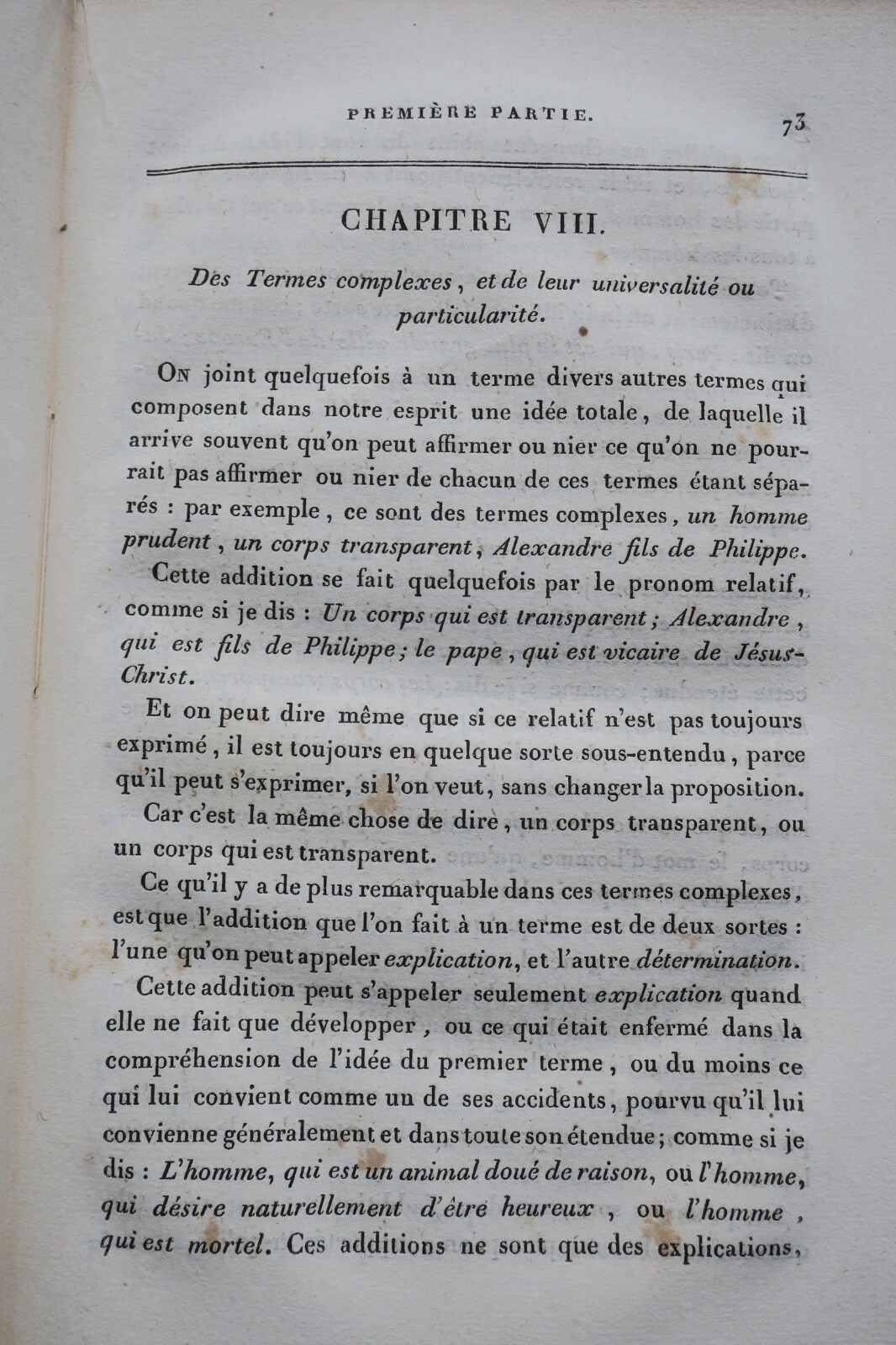 PREMIÈRE PARTIE.

73

CHAPITRE VIII.

Des Termes complexes, et de leur universalité ou particularité.

On joint quelquefois à un terme divers autres termes qui composent dans notre esprit une idée totale, de laquelle il arrive souvent qu'on peut affirmer ou nier ce qu'on ne pourrait pas affirmer ou nier de chacun de ces termes étant séparés : par exemple, ce sont des termes complexes, un homme prudent, un corps transparent, Alexandre fils de Philippe.

Cette addition se fait quelquefois par le pronom relatif, comme si je dis : Un corps qui est transparent; Alexandre, qui est fils de Philippe; le pape, qui est vicaire de Jésus-Christ.

Et on peut dire même que si ce relatif n'est pas toujours exprimé, il est toujours en quelque sorte sous-entendu, parce qu'il peut s'exprimer, si l'on veut, sans changer la proposition.

Car c'est la même chose de dire, un corps transparent, ou un corps qui est transparent.

Ce qu'il y a de plus remarquable dans ces termes complexes, est que l'addition que l'on fait à un terme est de deux sortes : l'une qu'on peut appeler explication, et l'autre détermination.

Cette addition peut s'appeler seulement explication quand elle ne fait que développer, ou ce qui était enfermé dans la compréhension de l'idée du premier terme, ou du moins ce qui lui convient comme un de ses accidents, pourvu qu'il lui convienne généralement et dans toute son étendue; comme si je dis : L'homme, qui est un animal doué de raison, ou l'homme, qui désire naturellement d'être heureux, ou l'homme, qui est mortel. Ces additions ne sont que des explications,